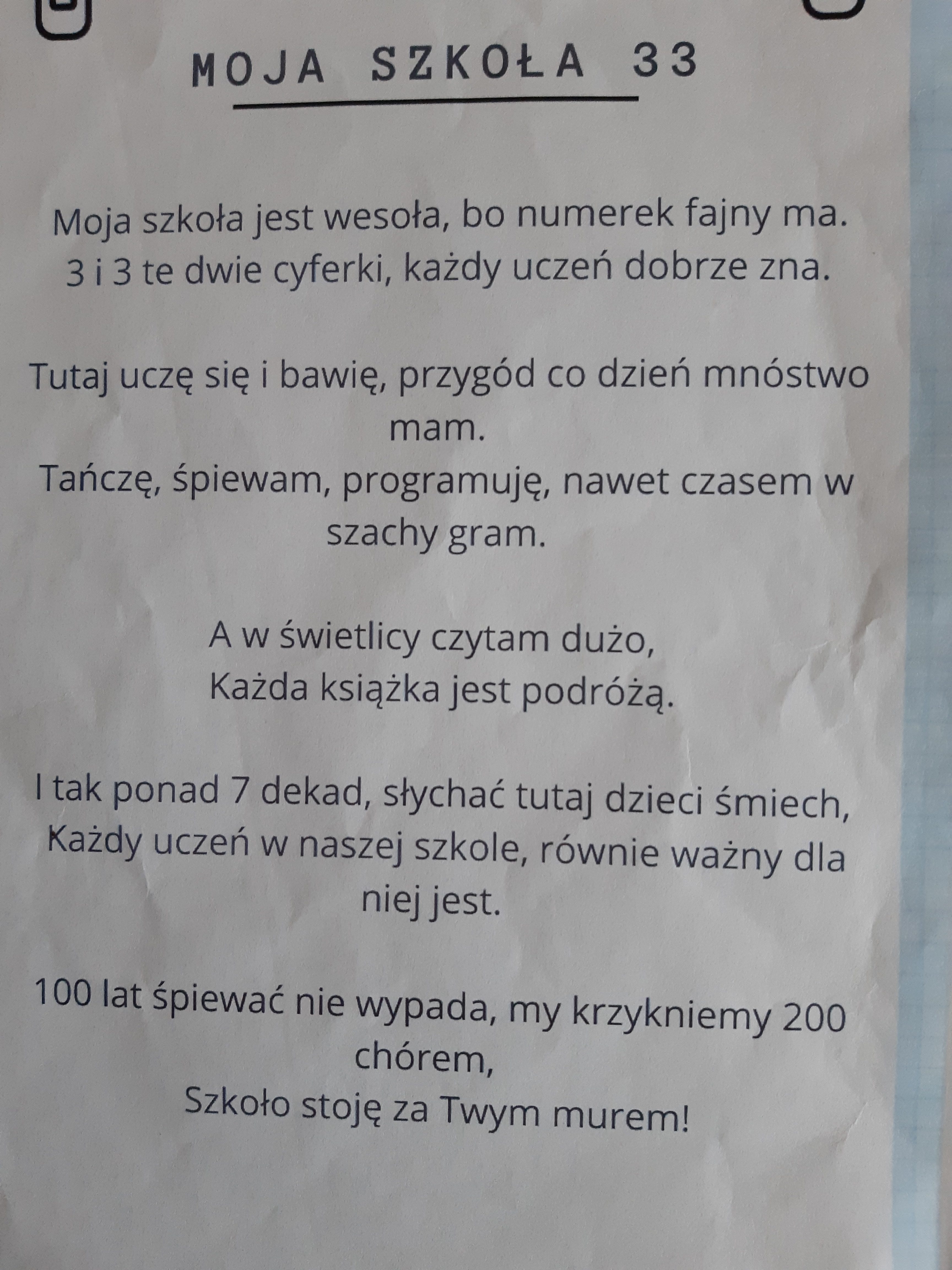 MOJA SZKOŁA 33

Moja szkoła jest wesoła, bo numerek fajny ma.
3 i 3 te dwie cyferki, każdy uczeń dobrze zna.

Tutaj uczę się i bawię, przygód co dzień mnóstwo mam.
Tańczę, śpiewam, programuję, nawet czasem w szachy gram.

A w świetlicy czytam dużo,
Każda książka jest podróżą.

I tak ponad 7 dekad, słychać tutaj dzieci śmiech,
Każdy uczeń w naszej szkole, równie ważny dla niej jest.

100 lat śpiewać nie wypada, my krzykniemy 200 chórem,
Szkoło stoję za Twym murem!